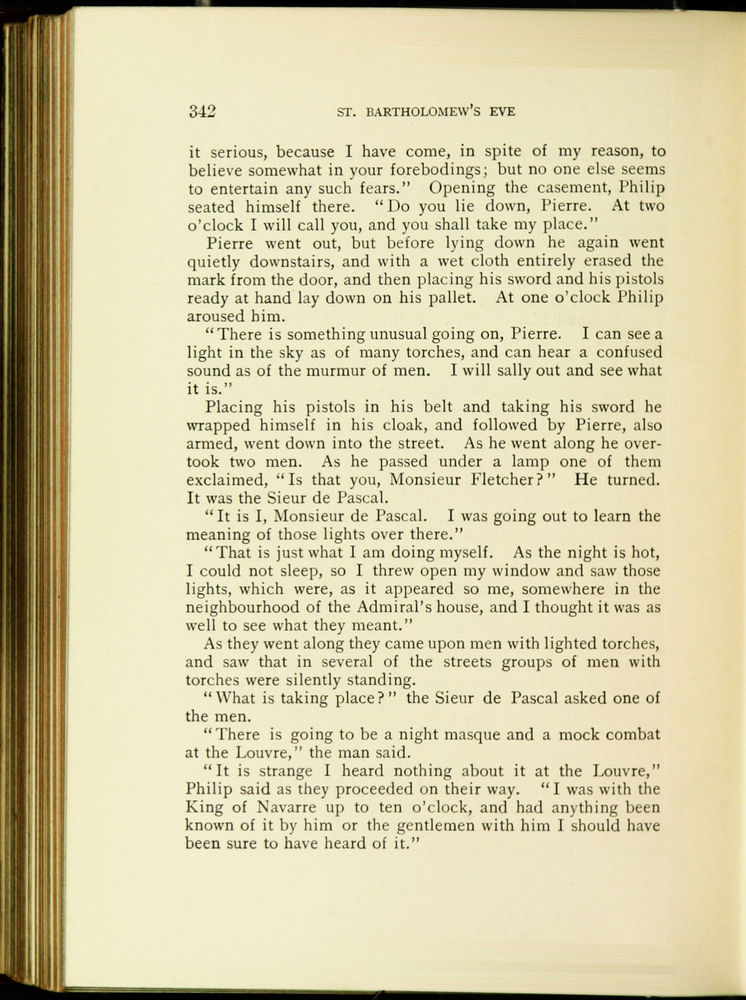 342 ST. BARTHOLOMEW'S EVE

it serious, because I have come, in spite of my reason, to believe somewhat in your forebodings; but no one else seems to entertain any such fears." Opening the casement, Philip seated himself there. "Do you lie down, Pierre. At two o'clock I will call you, and you shall take my place."

Pierre went out, but before lying down he again went quietly downstairs, and with a wet cloth entirely erased the mark from the door, and then placing his sword and his pistols ready at hand lay down on his pallet. At one o'clock Philip aroused him.

"There is something unusual going on, Pierre. I can see a light in the sky as of many torches, and can hear a confused sound as of the murmur of men. I will sally out and see what it is."

Placing his pistols in his belt and taking his sword he wrapped himself in his cloak, and followed by Pierre, also armed, went down into the street. As he went along he overtook two men. As he passed under a lamp one of them exclaimed, "Is that you, Monsieur Fletcher?" He turned. It was the Sieur de Pascal.

"It is I, Monsieur de Pascal. I was going out to learn the meaning of those lights over there."

"That is just what I am doing myself. As the night is hot, I could not sleep, so I threw open my window and saw those lights, which were, as it appeared so me, somewhere in the neighbourhood of the Admiral's house, and I thought it was as well to see what they meant."

As they went along they came upon men with lighted torches, and saw that in several of the streets groups of men with torches were silently standing.

"What is taking place?" the Sieur de Pascal asked one of the men.

"There is going to be a night masque and a mock combat at the Louvre," the man said.

"It is strange I heard nothing about it at the Louvre," Philip said as they proceeded on their way. "I was with the King of Navarre up to ten o'clock, and had anything been known of it by him or the gentlemen with him I should have been sure to have heard of it."